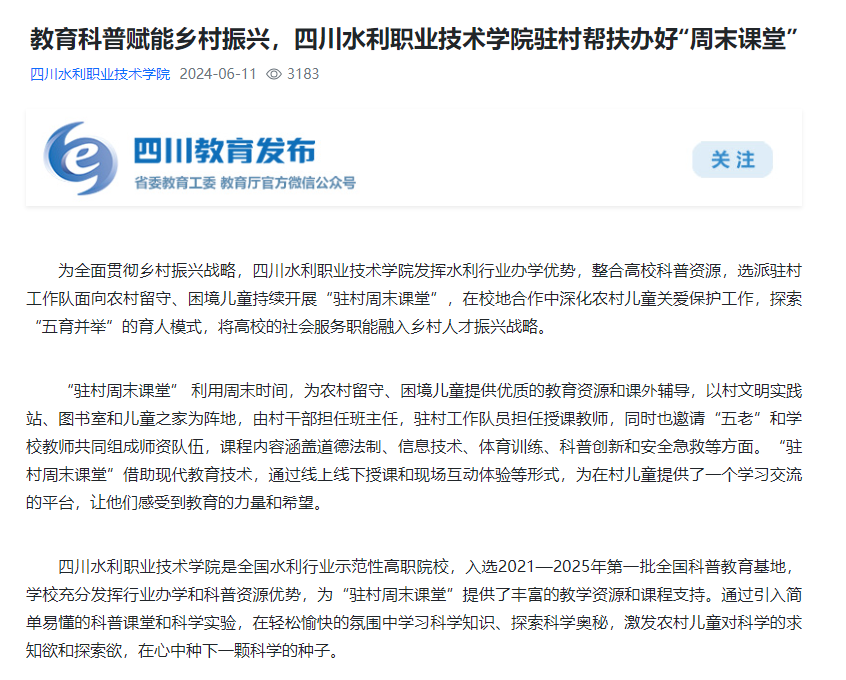 教育科普赋能乡村振兴，四川水利职业技术学院驻村帮扶办好“周末课堂”

四川水利职业技术学院 2024-06-11 3183

四川教育发布
省委教育工委 教育厅官方微信公众号
关注

为全面贯彻乡村振兴战略，四川水利职业技术学院发挥水利行业办学优势，整合高校科普资源，选派驻村工作队面向农村留守、困境儿童持续开展“驻村周末课堂”，在校地合作中深化农村儿童关爱保护工作，探索“五育并举”的育人模式，将高校的社会服务职能融入乡村人才振兴战略。

“驻村周末课堂” 利用周末时间，为农村留守、困境儿童提供优质的教育资源和课外辅导，以村文明实践站、图书室和儿童之家为阵地，由村干部担任班主任，驻村工作队员担任授课教师，同时也邀请“五老”和学校教师共同组成师资队伍，课程内容涵盖道德法制、信息技术、体育训练、科普创新和安全急救等方面。“驻村周末课堂”借助现代教育技术，通过线上线下授课和现场互动体验等形式，为在村儿童提供了一个学习交流的平台，让他们感受到教育的力量和希望。

四川水利职业技术学院是全国水利行业示范性高职院校，入选2021—2025年第一批全国科普教育基地，学校充分发挥行业办学和科普资源优势，为“驻村周末课堂”提供了丰富的教学资源和课程支持。通过引入简单易懂的科普课堂和科学实验，在轻松愉快的氛围中学习科学知识、探索科学奥秘，激发农村儿童对科学的求知欲和探索欲，在心中种下一颗科学的种子。